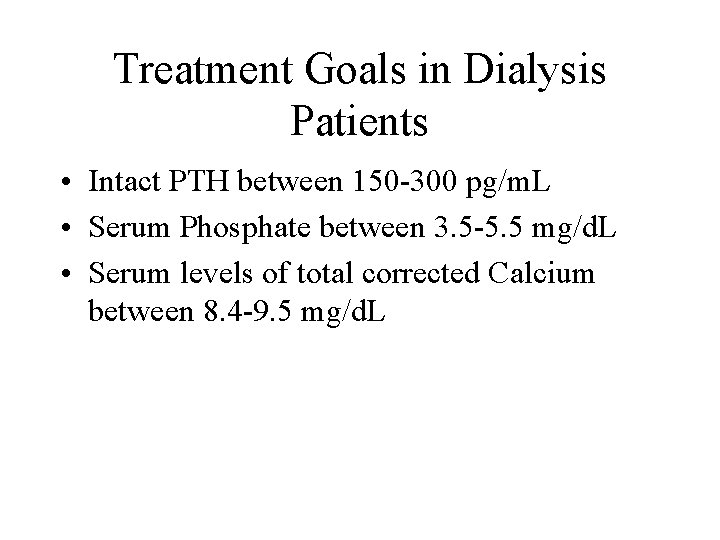 Treatment Goals in Dialysis Patients

• Intact PTH between 150-300 pg/mL
• Serum Phosphate between 3.5-5.5 mg/dL
• Serum levels of total corrected Calcium between 8.4-9.5 mg/dL